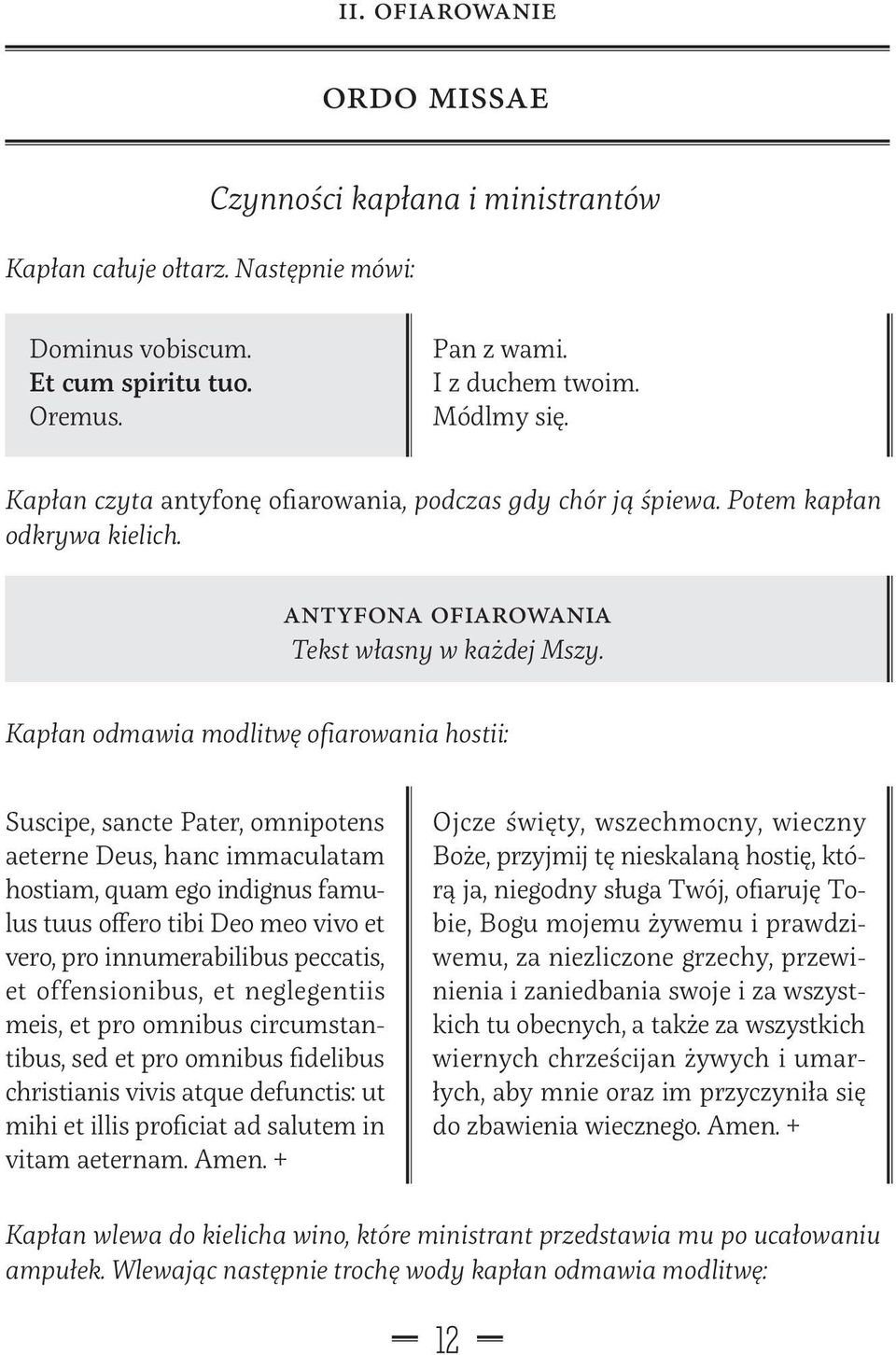 II. OFIAROWANIE

ORDO MISSAE

Czynności kapłana i ministrantów

Kapłan całuje ołtarz. Następnie mówi:

Dominus vobiscum.
Et cum spiritu tuo.
Oremus.

Pan z wami.
I z duchem twoim.
Módlmy się.

Kapłan czyta antyfonę ofiarowania, podczas gdy chór ją śpiewa. Potem kapłan odkrywa kielich.

ANTYFONA OFIAROWANIA
Tekst własny w każdej Mszy.

Kapłan odmawia modlitwę ofiarowania hostii:

Suscipe, sancte Pater, omnipotens aeterne Deus, hanc immaculatam hostiam, quam ego indignus famulus tuus offero tibi Deo meo vivo et vero, pro innumerabilibus peccatis, et offensionibus, et neglegentiis meis, et pro omnibus circumstantibus, sed et pro omnibus fidelibus christianis vivis atque defunctis: ut mihi et illis proficiat ad salutem in vitam aeternam. Amen. +

Ojcze święty, wszechmocny, wieczny Boże, przyjmij tę nieskalaną hostię, którą ja, niegodny sługa Twój, ofiaruję Tobie, Bogu mojemu żywemu i prawdziwemu, za niezliczone grzechy, przewinienia i zaniedbania swoje i za wszystkich tu obecnych, a także za wszystkich wiernych chrześcijan żywych i umarłych, aby mnie oraz im przyczyniła się do zbawienia wiecznego. Amen. +

Kapłan wlewa do kielicha wino, które ministrant przedstawia mu po ucałowaniu ampułek. Wlewając następnie trochę wody kapłan odmawia modlitwę:

12